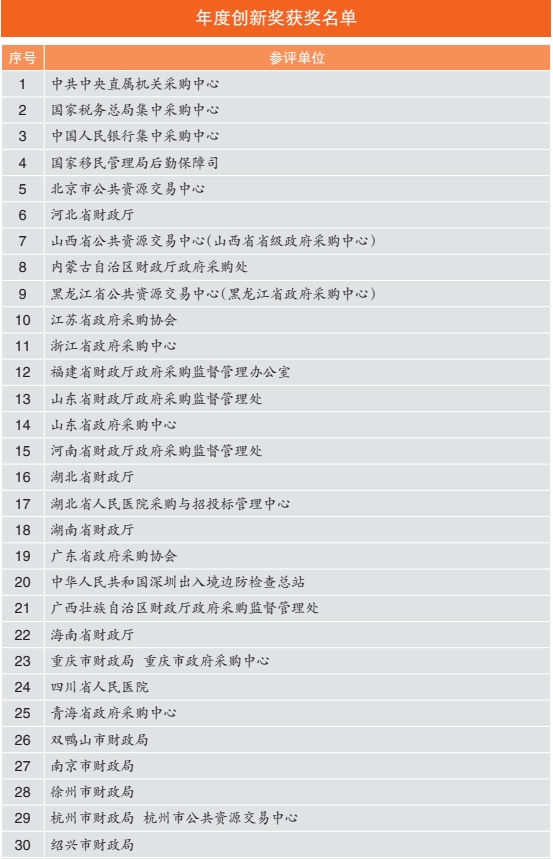 年度创新奖获奖名单

| 序号 | 参评单位 |
|---|---|
| 1 | 中共中央直属机关采购中心 |
| 2 | 国家税务总局集中采购中心 |
| 3 | 中国人民银行集中采购中心 |
| 4 | 国家移民管理局后勤保障司 |
| 5 | 北京市公共资源交易中心 |
| 6 | 河北省财政厅 |
| 7 | 山西省公共资源交易中心(山西省省级政府采购中心) |
| 8 | 内蒙古自治区财政厅政府采购处 |
| 9 | 黑龙江省公共资源交易中心(黑龙江省政府采购中心) |
| 10 | 江苏省政府采购协会 |
| 11 | 浙江省政府采购中心 |
| 12 | 福建省财政厅政府采购监督管理办公室 |
| 13 | 山东省财政厅政府采购监督管理处 |
| 14 | 山东省政府采购中心 |
| 15 | 河南省财政厅政府采购监督管理处 |
| 16 | 湖北省财政厅 |
| 17 | 湖北省人民医院采购与招投标管理中心 |
| 18 | 湖南省财政厅 |
| 19 | 广东省政府采购协会 |
| 20 | 中华人民共和国深圳出入境边防检查总站 |
| 21 | 广西壮族自治区财政厅政府采购监督管理处 |
| 22 | 海南省财政厅 |
| 23 | 重庆市财政局 重庆市政府采购中心 |
| 24 | 四川省人民医院 |
| 25 | 青海省政府采购中心 |
| 26 | 双鸭山市财政局 |
| 27 | 南京市财政局 |
| 28 | 徐州市财政局 |
| 29 | 杭州市财政局 杭州市公共资源交易中心 |
| 30 | 绍兴市财政局 |